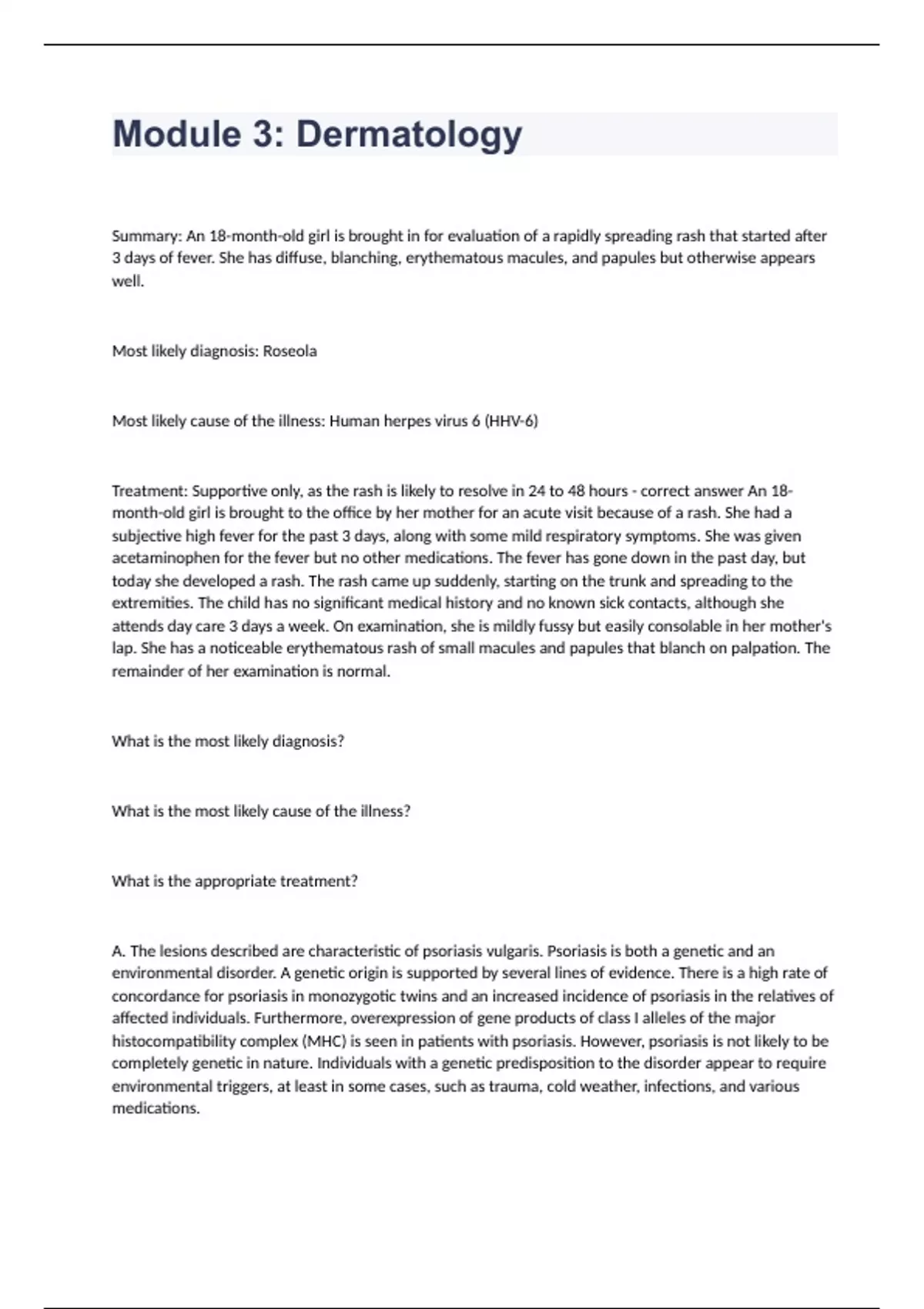 Module 3: Dermatology

Summary: An 18-month-old girl is brought in for evaluation of a rapidly spreading rash that started after 3 days of fever. She has diffuse, blanching, erythematous macules, and papules but otherwise appears well.

Most likely diagnosis: Roseola

Most likely cause of the illness: Human herpes virus 6 (HHV-6)

Treatment: Supportive only, as the rash is likely to resolve in 24 to 48 hours - correct answer An 18-month-old girl is brought to the office by her mother for an acute visit because of a rash. She had a subjective high fever for the past 3 days, along with some mild respiratory symptoms. She was given acetaminophen for the fever but no other medications. The fever has gone down in the past day, but today she developed a rash. The rash came up suddenly, starting on the trunk and spreading to the extremities. The child has no significant medical history and no known sick contacts, although she attends day care 3 days a week. On examination, she is mildly fussy but easily consolable in her mother's lap. She has a noticeable erythematous rash of small macules and papules that blanch on palpation. The remainder of her examination is normal.

What is the most likely diagnosis?

What is the most likely cause of the illness?

What is the appropriate treatment?

A. The lesions described are characteristic of psoriasis vulgaris. Psoriasis is both a genetic and an environmental disorder. A genetic origin is supported by several lines of evidence. There is a high rate of concordance for psoriasis in monozygotic twins and an increased incidence of psoriasis in the relatives of affected individuals. Furthermore, overexpression of gene products of class I alleles of the major histocompatibility complex (MHC) is seen in patients with psoriasis. However, psoriasis is not likely to be completely genetic in nature. Individuals with a genetic predisposition to the disorder appear to require environmental triggers, at least in some cases, such as trauma, cold weather, infections, and various medications.